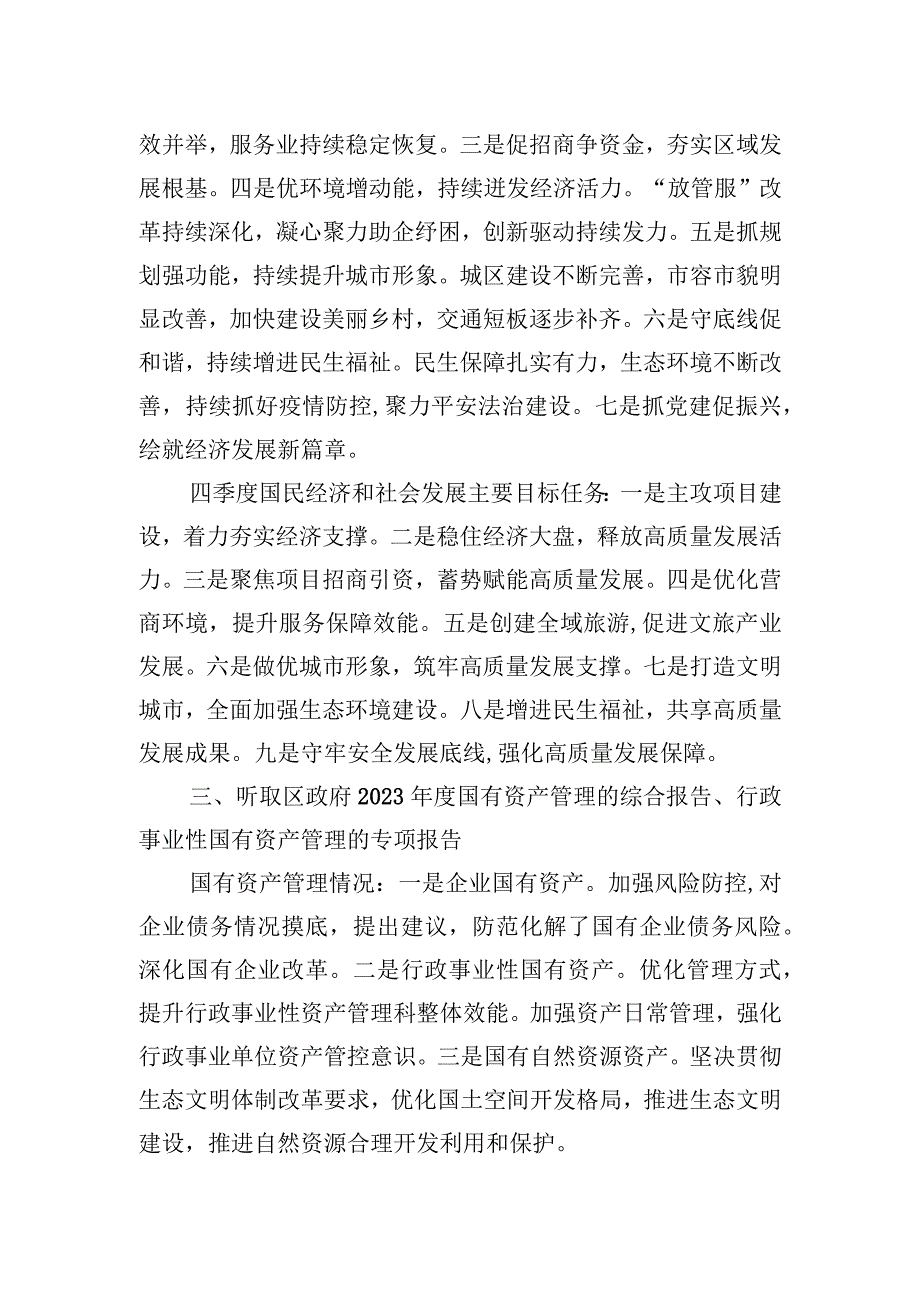 效并举，服务业持续稳定恢复。三是促招商争资金，夯实区域发展根基。四是优环境增动能，持续迸发经济活力。“放管服”改革持续深化，凝心聚力助企纾困，创新驱动持续发力。五是抓规划强功能，持续提升城市形象。城区建设不断完善，市容市貌明显改善，加快建设美丽乡村，交通短板逐步补齐。六是守底线促和谐，持续增进民生福祉。民生保障扎实有力，生态环境不断改善，持续抓好疫情防控，聚力平安法治建设。七是抓党建促振兴，绘就经济发展新篇章。

四季度国民经济和社会发展主要目标任务：一是主攻项目建设，着力夯实经济支撑。二是稳住经济大盘，释放高质量发展活力。三是聚焦项目招商引资，蓄势赋能高质量发展。四是优化营商环境，提升服务保障效能。五是创建全域旅游，促进文旅产业发展。六是做优城市形象，筑牢高质量发展支撑。七是打造文明城市，全面加强生态环境建设。八是增进民生福祉，共享高质量发展成果。九是守牢安全发展底线，强化高质量发展保障。

三、听取区政府2023年度国有资产管理的综合报告、行政事业性国有资产管理的专项报告

国有资产管理情况：一是企业国有资产。加强风险防控，对企业债务情况摸底，提出建议，防范化解了国有企业债务风险。深化国有企业改革。二是行政事业性国有资产。优化管理方式，提升行政事业性资产管理科整体效能。加强资产日常管理，强化行政事业单位资产管控意识。三是国有自然资源资产。坚决贯彻生态文明体制改革要求，优化国土空间开发格局，推进生态文明建设，推进自然资源合理开发利用和保护。